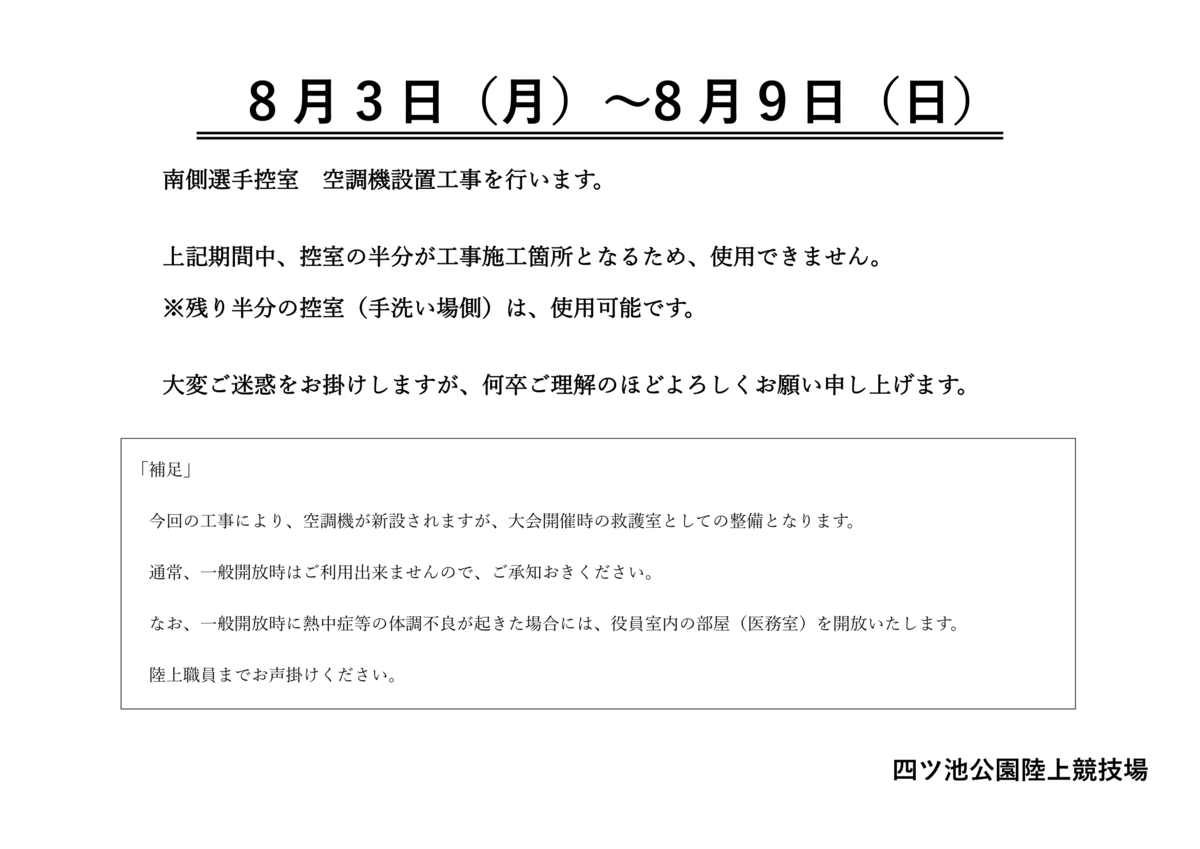 8月3日（月）～8月9日（日）

南側選手控室　空調機設置工事を行います。

上記期間中、控室の半分が工事施工箇所となるため、使用できません。

※残り半分の控室（手洗い場側）は、使用可能です。

大変ご迷惑をお掛けしますが、何卒ご理解のほどよろしくお願い申し上げます。

「補足」

今回の工事により、空調機が新設されますが、大会開催時の救護室としての整備となります。

通常、一般開放時はご利用出来ませんので、ご承知おきください。

なお、一般開放時に熱中症等の体調不良が起きた場合には、役員室内の部屋（医務室）を開放いたします。

陸上職員までお声掛けください。

四ツ池公園陸上競技場